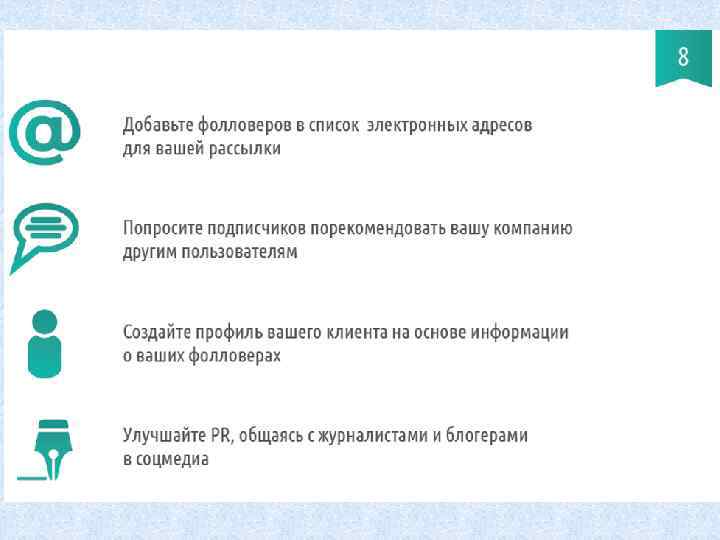 8

Добавьте фолловеров в список электронных адресов для вашей рассылки

Попросите подписчиков порекомендовать вашу компанию другим пользователям

Создайте профиль вашего клиента на основе информации о ваших фолловерах

Улучшайте PR, общаясь с журналистами и блогерами в соцмедиа